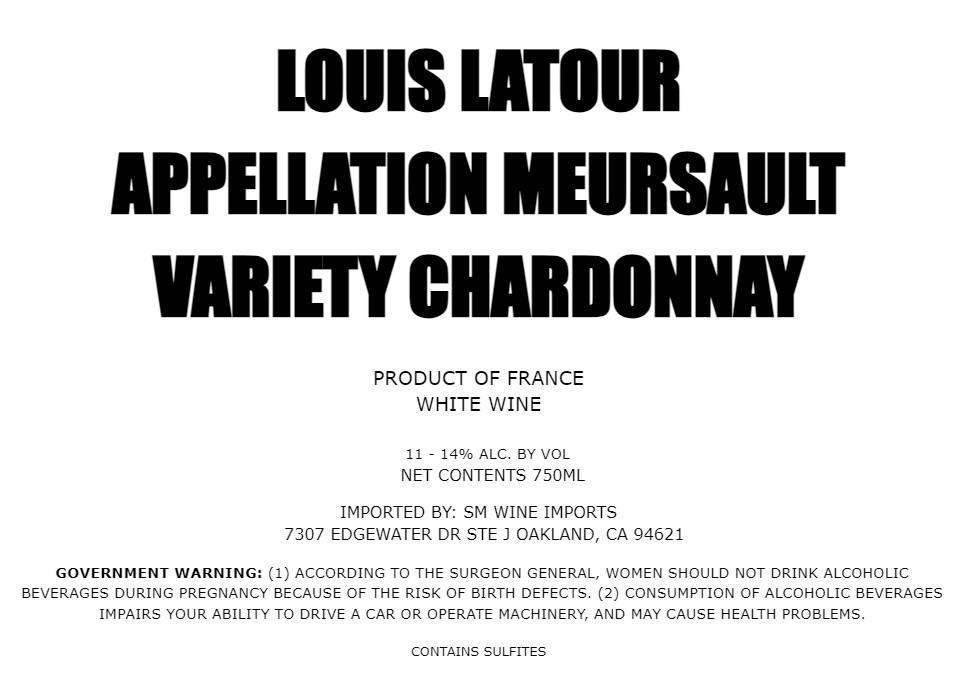 LOUIS LATOUR
APPELLATION MEURSAULT
VARIETY CHARDONNAY

PRODUCT OF FRANCE
WHITE WINE

11 - 14% ALC. BY VOL
NET CONTENTS 750ML

IMPORTED BY: SM WINE IMPORTS
7307 EDGEWATER DR STE J OAKLAND, CA 94621

GOVERNMENT WARNING: (1) ACCORDING TO THE SURGEON GENERAL, WOMEN SHOULD NOT DRINK ALCOHOLIC BEVERAGES DURING PREGNANCY BECAUSE OF THE RISK OF BIRTH DEFECTS. (2) CONSUMPTION OF ALCOHOLIC BEVERAGES IMPAIRS YOUR ABILITY TO DRIVE A CAR OR OPERATE MACHINERY, AND MAY CAUSE HEALTH PROBLEMS.

CONTAINS SULFITES